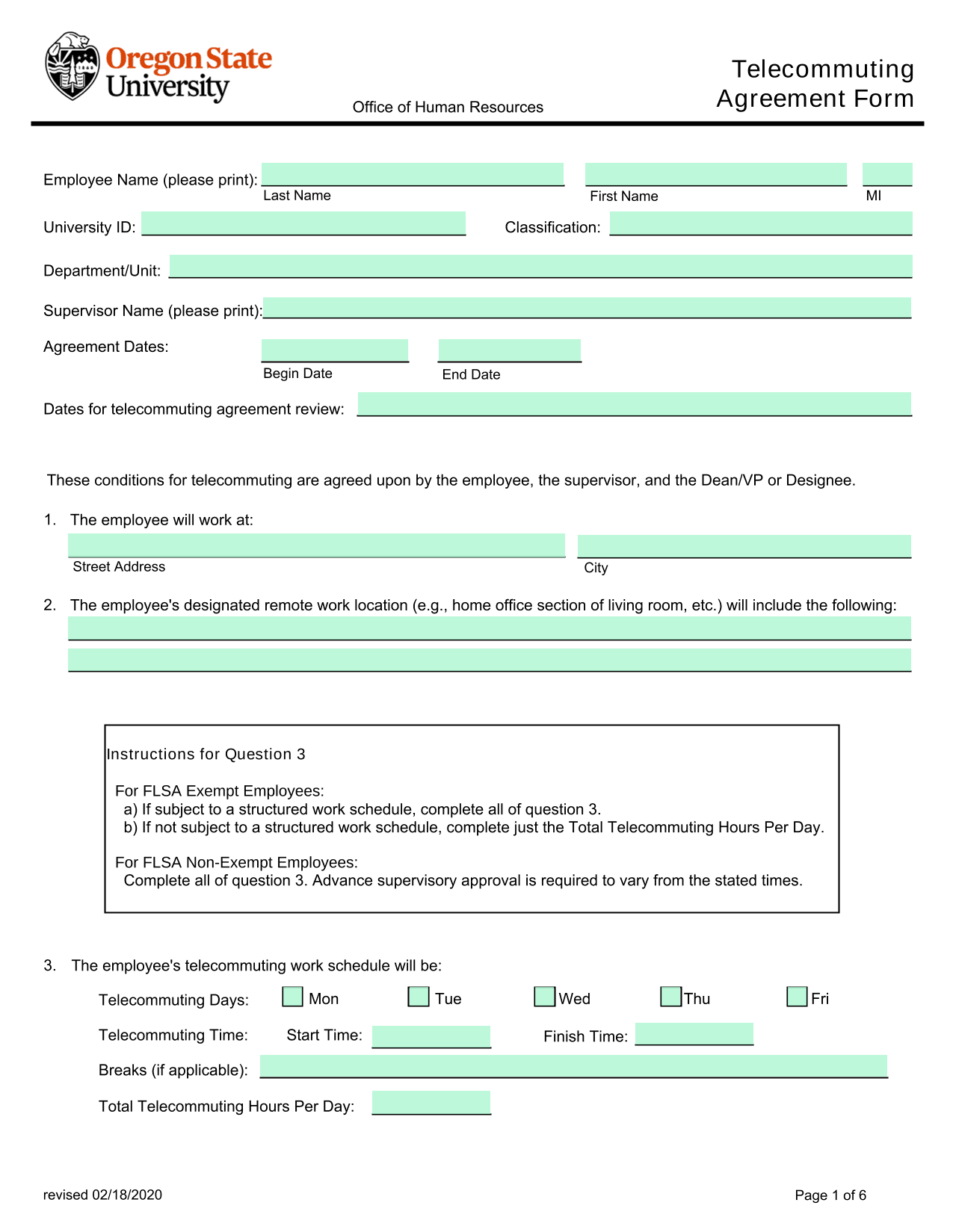 Oregon State University

Office of Human Resources

Telecommuting Agreement Form

Employee Name (please print):

Last Name

First Name

MI

University ID:

Classification:

Department/Unit:

Supervisor Name (please print):

Agreement Dates:

Begin Date

End Date

Dates for telecommuting agreement review:

These conditions for telecommuting are agreed upon by the employee, the supervisor, and the Dean/VP or Designee.

1. The employee will work at:

Street Address

City

2. The employee's designated remote work location (e.g., home office section of living room, etc.) will include the following:

Instructions for Question 3

For FLSA Exempt Employees:
a) If subject to a structured work schedule, complete all of question 3.
b) If not subject to a structured work schedule, complete just the Total Telecommuting Hours Per Day.

For FLSA Non-Exempt Employees:
Complete all of question 3. Advance supervisory approval is required to vary from the stated times.

3. The employee's telecommuting work schedule will be:

Telecommuting Days: Mon Tue Wed Thu Fri

Telecommuting Time: Start Time: Finish Time:

Breaks (if applicable):

Total Telecommuting Hours Per Day:

revised 02/18/2020

Page 1 of 6